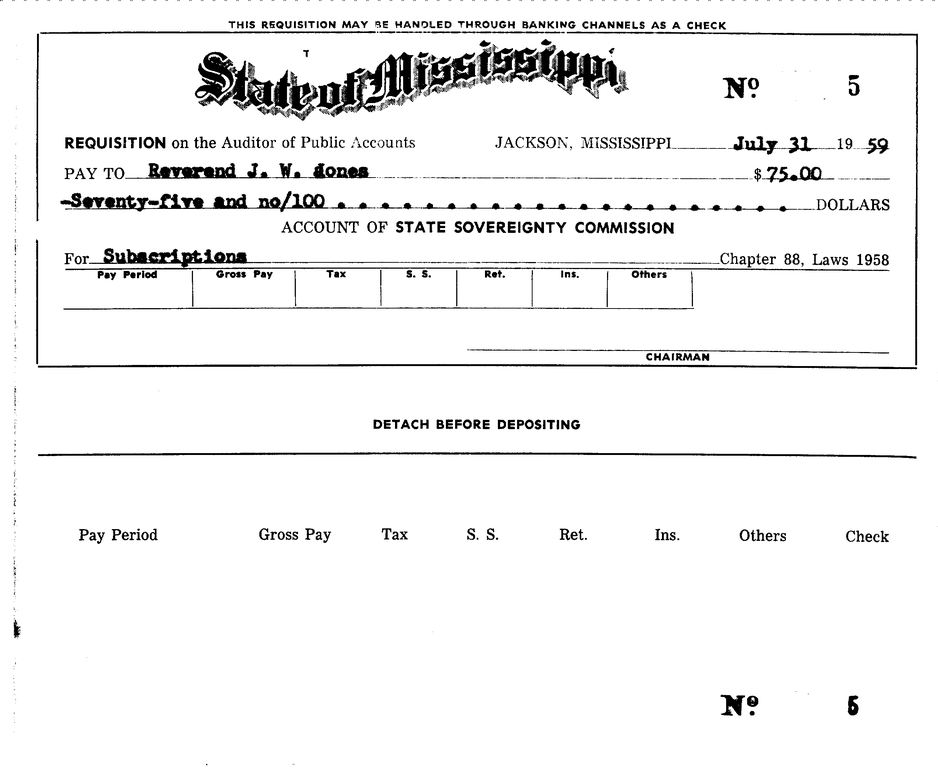 THIS REQUISITION MAY BE HANDLED THROUGH BANKING CHANNELS AS A CHECK

State of Mississippi

Nº 5

REQUISITION on the Auditor of Public Accounts JACKSON, MISSISSIPPI July 31 19 59

PAY TO Reverend J. W. Jones $ 75.00

-Seventy-five and no/100 . . . . . . . . . . . . . . . . . . . . . . . . DOLLARS

ACCOUNT OF STATE SOVEREIGNTY COMMISSION

For Subscriptions Chapter 88, Laws 1958

| Pay Period | Gross Pay | Tax | S. S. | Ret. | Ins. | Others |
|---|---|---|---|---|---|---|
| | | | | | | |

CHAIRMAN

DETACH BEFORE DEPOSITING

Pay Period Gross Pay Tax S. S. Ret. Ins. Others Check

Nº 5